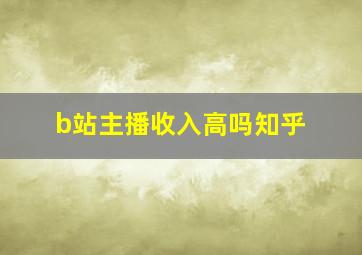 b站主播收入高吗知乎